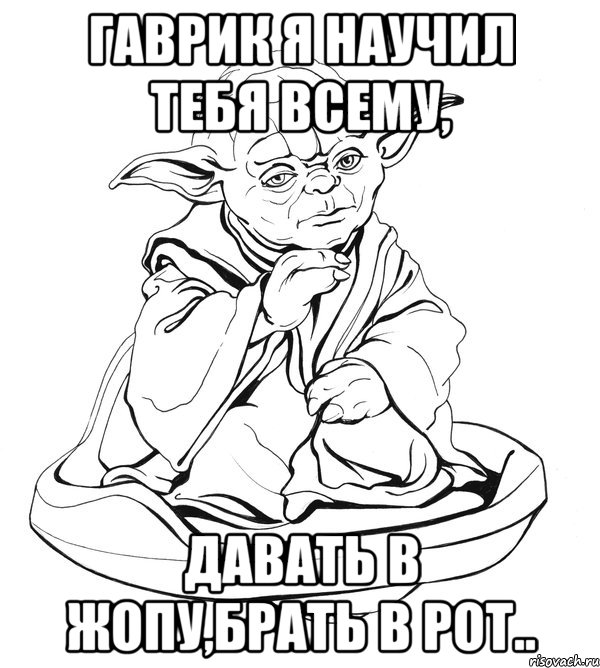 ГАВРИК Я НАУЧИЛ ТЕБЯ ВСЕМУ,

ДАВАТЬ В ЖОПУ,БРАТЬ В РОТ..

risovach.ru